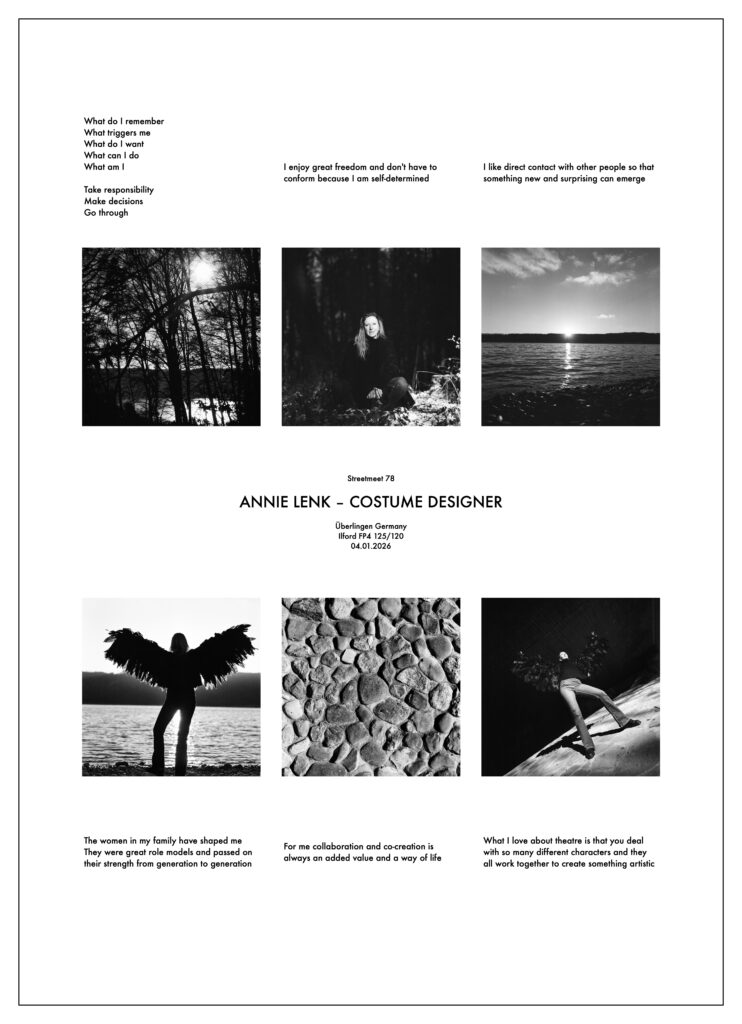 What do I remember
What triggers me
What do I want
What can I do
What am I

Take responsibility
Make decisions
Go through

I enjoy great freedom and don't have to conform because I am self-determined

I like direct contact with other people so that something new and surprising can emerge

Streetmeet 78

ANNIE LENK – COSTUME DESIGNER

Überlingen Germany
Ilford FP4 125/120
04.01.2026

The women in my family have shaped me
They were great role models and passed on their strength from generation to generation

For me collaboration and co-creation is always an added value and a way of life

What I love about theatre is that you deal with so many different characters and they all work together to create something artistic